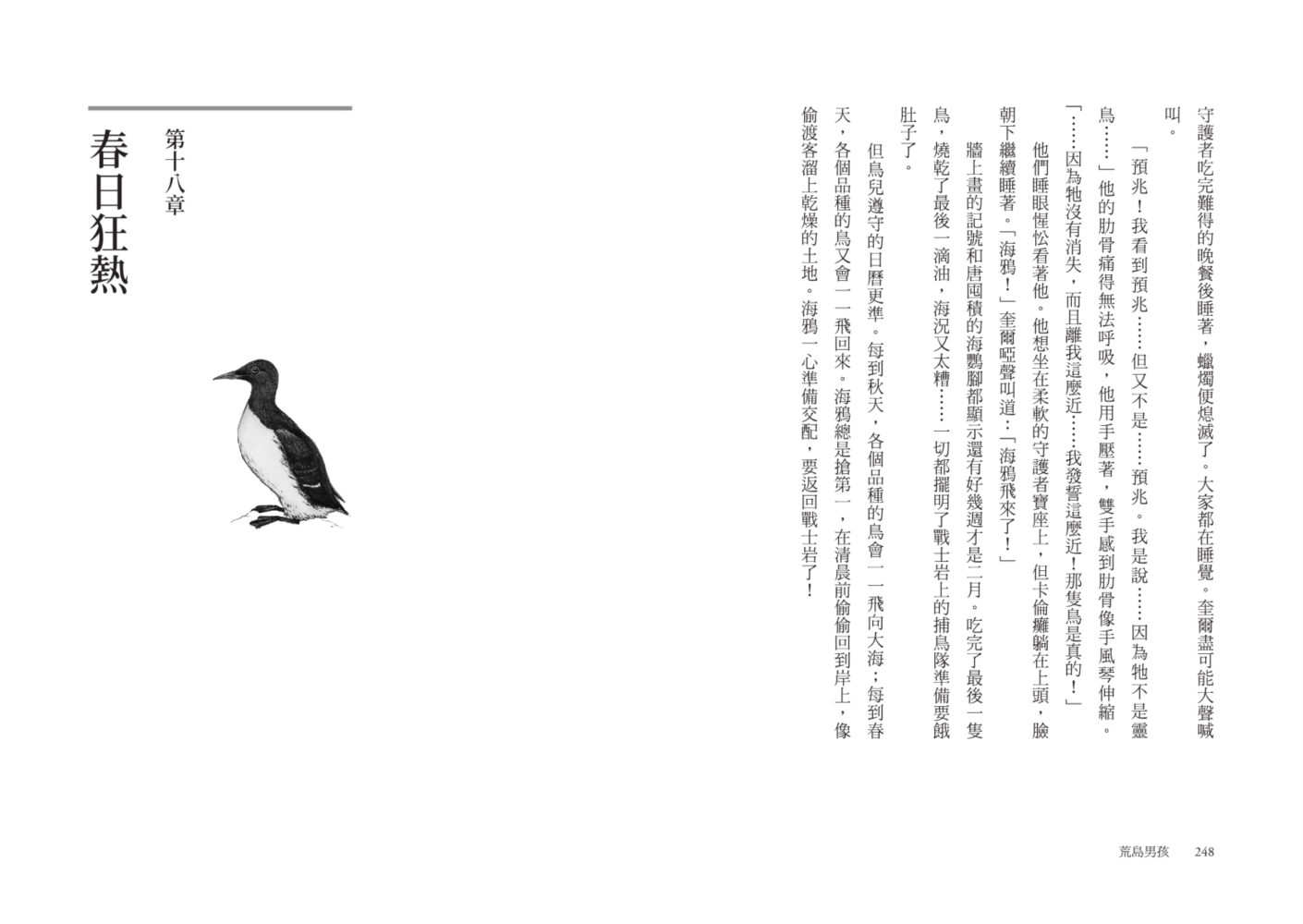 守護者吃完難得的晚餐後睡著，蠟燭便熄滅了。大家都在睡覺。奎爾盡可能大聲喊叫。

「預兆！我看到預兆……但又不是……預兆。我是說……因為牠不是靈鳥……」他的肋骨痛得無法呼吸，他用手壓著，雙手感到肋骨像手風琴伸縮。「……因為牠沒有消失，而且離我這麼近……我發誓這麼近！那隻鳥是真的！」

他們睡眼惺忪看著他。他想坐在柔軟的守護者寶座上，但卡倫癱躺在上頭，臉朝下繼續睡著。「海鴉！」奎爾啞聲叫道：「海鴉飛來了！」

牆上畫的記號和唐囤積的海鸚腳都顯示還有好幾週才是二月。吃完了最後一隻鳥，燒乾了最後一滴油，海況又太糟……一切都擺明了戰士岩上的捕鳥隊準備要餓肚子了。

但鳥兒遵守的日曆更準。每到秋天，各個品種的鳥會一一飛向大海；每到春天，各個品種的鳥又會一一飛回來。海鴉總是搶第一，在清晨前偷偷回到岸上，像偷渡客溜上乾燥的土地。海鴉一心準備交配，要返回戰士岩了！

荒島男孩　248

第十八章
春日狂熱